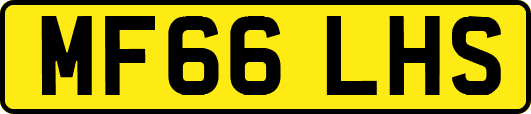 MF66 LHS